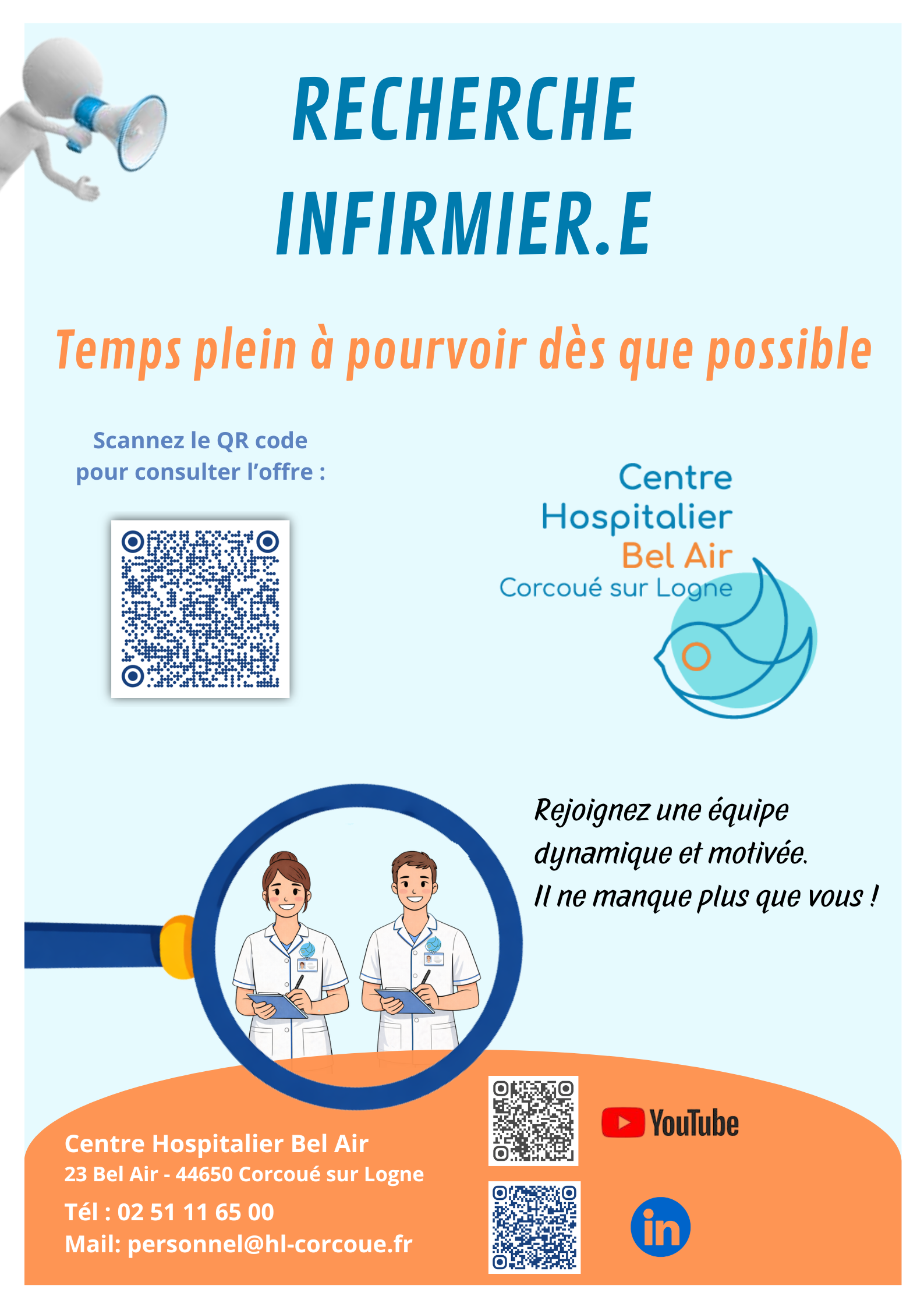 RECHERCHE
INFIRMIER.E

Temps plein à pourvoir dès que possible

Scannez le QR code
pour consulter l'offre :

Centre
Hospitalier
Bel Air
Corcoué sur Logne

Rejoignez une équipe dynamique et motivée.
Il ne manque plus que vous !

Centre Hospitalier Bel Air
23 Bel Air - 44650 Corcoué sur Logne
Tél : 02 51 11 65 00
Mail: personnel@hl-corcoue.fr

YouTube

in